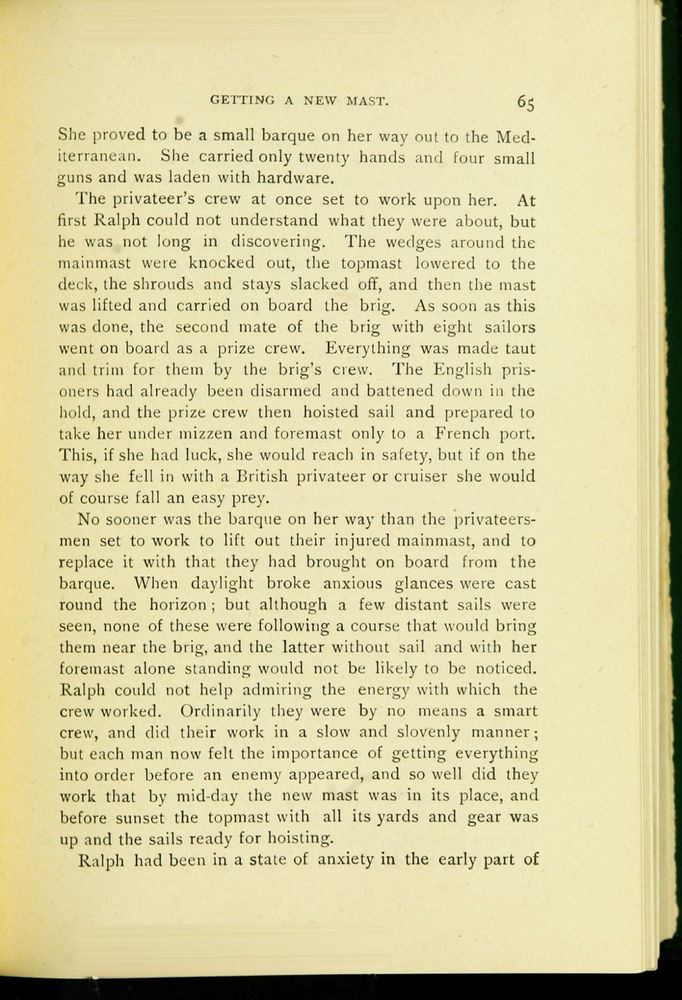 GETTING A NEW MAST. 65

She proved to be a small barque on her way out to the Mediterranean. She carried only twenty hands and four small guns and was laden with hardware.

The privateer's crew at once set to work upon her. At first Ralph could not understand what they were about, but he was not long in discovering. The wedges around the mainmast were knocked out, the topmast lowered to the deck, the shrouds and stays slacked off, and then the mast was lifted and carried on board the brig. As soon as this was done, the second mate of the brig with eight sailors went on board as a prize crew. Everything was made taut and trim for them by the brig's crew. The English prisoners had already been disarmed and battened down in the hold, and the prize crew then hoisted sail and prepared to take her under mizzen and foremast only to a French port. This, if she had luck, she would reach in safety, but if on the way she fell in with a British privateer or cruiser she would of course fall an easy prey.

No sooner was the barque on her way than the privateersmen set to work to lift out their injured mainmast, and to replace it with that they had brought on board from the barque. When daylight broke anxious glances were cast round the horizon; but although a few distant sails were seen, none of these were following a course that would bring them near the brig, and the latter without sail and with her foremast alone standing would not be likely to be noticed. Ralph could not help admiring the energy with which the crew worked. Ordinarily they were by no means a smart crew, and did their work in a slow and slovenly manner; but each man now felt the importance of getting everything into order before an enemy appeared, and so well did they work that by mid-day the new mast was in its place, and before sunset the topmast with all its yards and gear was up and the sails ready for hoisting.

Ralph had been in a state of anxiety in the early part of